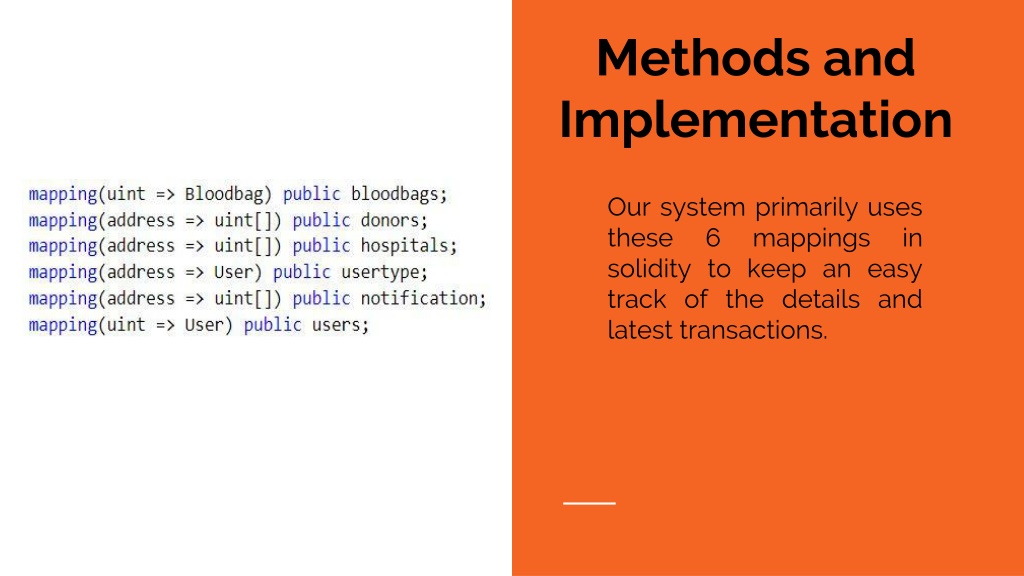 mapping(uint => Bloodbag) public bloodbags;
mapping(address => uint[]) public donors;
mapping(address => uint[]) public hospitals;
mapping(address => User) public usertype;
mapping(address => uint[]) public notification;
mapping(uint => User) public users;

Methods and Implementation

Our system primarily uses these 6 mappings in solidity to keep an easy track of the details and latest transactions.